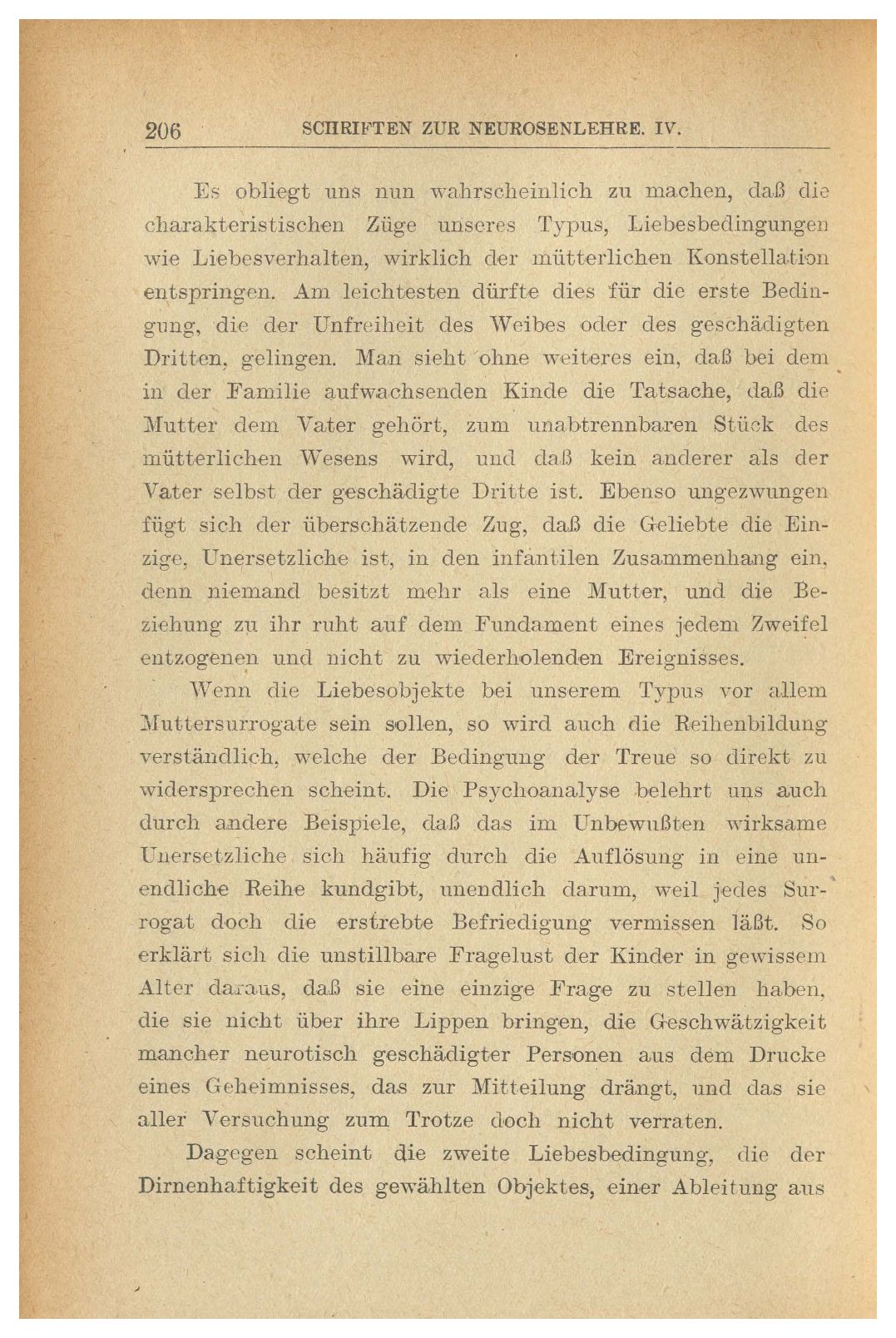 206 SCHRIFTEN ZUR NEUROSENLEHRE. IV.

Es obliegt uns nun wahrscheinlich zu machen, daß die charakteristischen Züge unseres Typus, Liebesbedingungen wie Liebesverhalten, wirklich der mütterlichen Konstellation entspringen. Am leichtesten dürfte dies für die erste Bedingung, die der Unfreiheit des Weibes oder des geschädigten Dritten, gelingen. Man sieht ohne weiteres ein, daß bei dem in der Familie aufwachsenden Kinde die Tatsache, daß die Mutter dem Vater gehört, zum unabtrennbaren Stück des mütterlichen Wesens wird, und daß kein anderer als der Vater selbst der geschädigte Dritte ist. Ebenso ungezwungen fügt sich der überschätzende Zug, daß die Geliebte die Einzige, Unersetzliche ist, in den infantilen Zusammenhang ein, denn niemand besitzt mehr als eine Mutter, und die Beziehung zu ihr ruht auf dem Fundament eines jedem Zweifel entzogenen und nicht zu wiederholenden Ereignisses.

Wenn die Liebesobjekte bei unserem Typus vor allem Muttersurrogate sein sollen, so wird auch die Reihenbildung verständlich, welche der Bedingung der Treue so direkt zu widersprechen scheint. Die Psychoanalyse belehrt uns auch durch andere Beispiele, daß das im Unbewußten wirksame Unersetzliche sich häufig durch die Auflösung in eine unendliche Reihe kundgibt, unendlich darum, weil jedes Surrogat doch die erstrebte Befriedigung vermissen läßt. So erklärt sich die unstillbare Fragelust der Kinder in gewissem Alter daraus, daß sie eine einzige Frage zu stellen haben, die sie nicht über ihre Lippen bringen, die Geschwätzigkeit mancher neurotisch geschädigter Personen aus dem Drucke eines Geheimnisses, das zur Mitteilung drängt, und das sie aller Versuchung zum Trotze doch nicht verraten.

Dagegen scheint die zweite Liebesbedingung, die der Dirnenhaftigkeit des gewählten Objektes, einer Ableitung aus